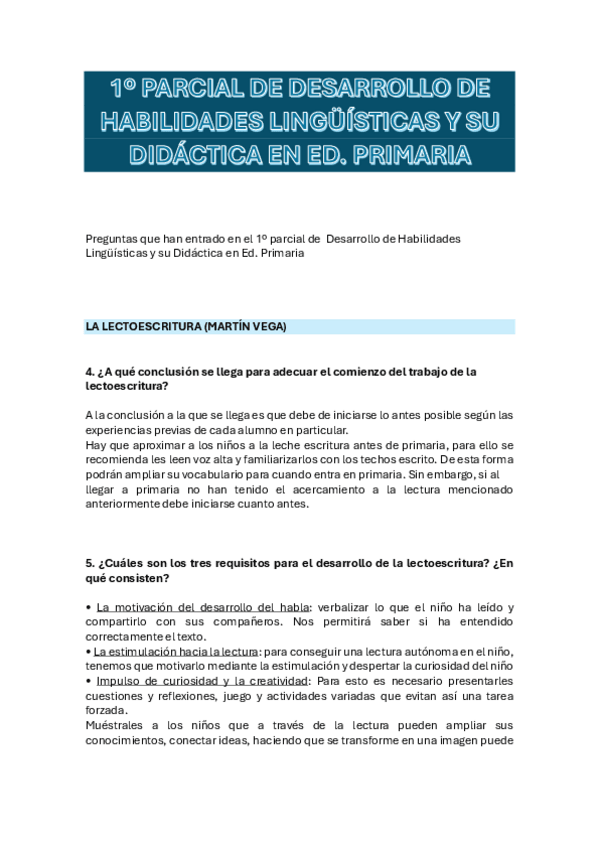 1º PARCIAL DE DESARROLLO DE HABILIDADES LINGÜÍSTICAS Y SU DIDÁCTICA EN ED. PRIMARIA

Preguntas que han entrado en el 1º parcial de Desarrollo de Habilidades Lingüísticas y su Didáctica en Ed. Primaria

LA LECTOESCRITURA (MARTÍN VEGA)

4. ¿A qué conclusión se llega para adecuar el comienzo del trabajo de la lectoescritura?

A la conclusión a la que se llega es que debe de iniciarse lo antes posible según las experiencias previas de cada alumno en particular.
Hay que aproximar a los niños a la leche escritura antes de primaria, para ello se recomienda les leen voz alta y familiarizarlos con los techos escrito. De esta forma podrán ampliar su vocabulario para cuando entra en primaria. Sin embargo, si al llegar a primaria no han tenido el acercamiento a la lectura mencionado anteriormente debe iniciarse cuanto antes.

5. ¿Cuáles son los tres requisitos para el desarrollo de la lectoescritura? ¿En qué consisten?

• La motivación del desarrollo del habla: verbalizar lo que el niño ha leído y compartirlo con sus compañeros. Nos permitirá saber si ha entendido correctamente el texto.
• La estimulación hacia la lectura: para conseguir una lectura autónoma en el niño, tenemos que motivarlo mediante la estimulación y despertar la curiosidad del niño
• Impulso de curiosidad y la creatividad: Para esto es necesario presentarles cuestiones y reflexiones, juego y actividades variadas que evitan así una tarea forzada.
Muéstrales a los niños que a través de la lectura pueden ampliar sus conocimientos, conectar ideas, haciendo que se transforme en una imagen puede